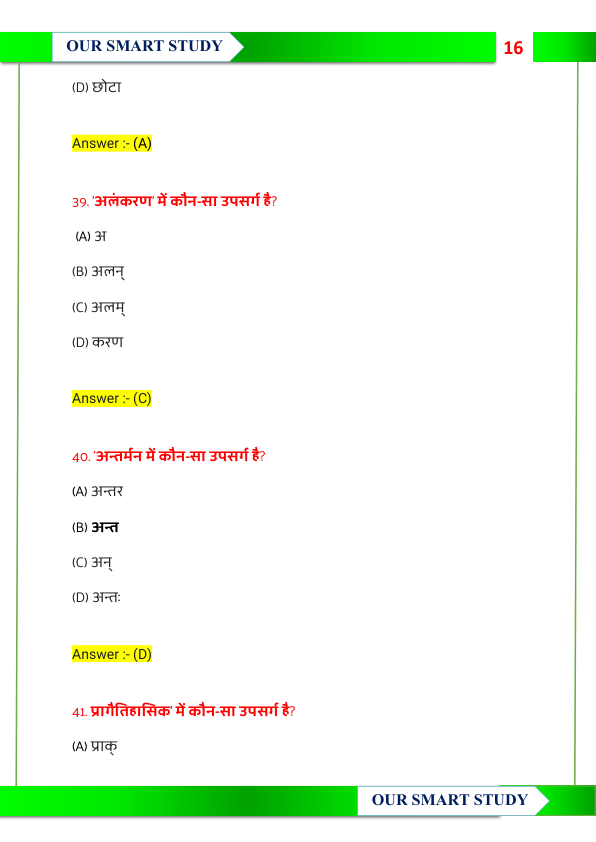 OUR SMART STUDY

16

(D) छोटा

Answer :- (A)

39. 'अलंकरण' में कौन-सा उपसर्ग है?

(A) अ

(B) अलन्

(C) अलम्

(D) करण

Answer :- (C)

40. 'अन्तर्मन में कौन-सा उपसर्ग है?

(A) अन्तर

(B) अन्त

(C) अन्

(D) अन्तः

Answer :- (D)

41. प्रागैतिहासिक' में कौन-सा उपसर्ग है?

(A) प्राक्

OUR SMART STUDY